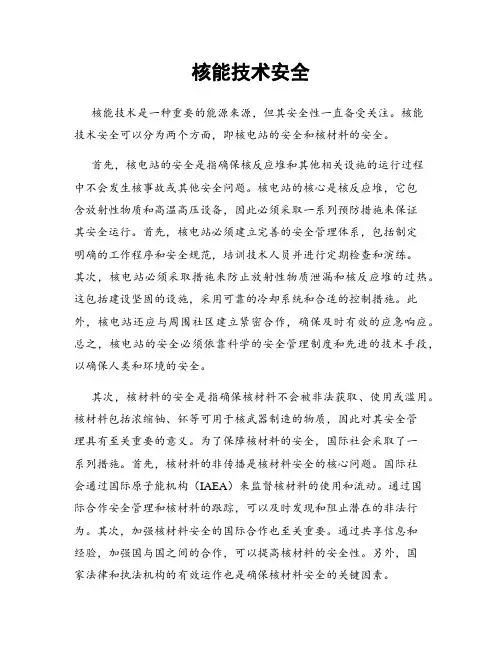 核能技术安全

核能技术是一种重要的能源来源，但其安全性一直备受关注。核能技术安全可以分为两个方面，即核电站的安全和核材料的安全。

首先，核电站的安全是指确保核反应堆和其他相关设施的运行过程中不会发生核事故或其他安全问题。核电站的核心是核反应堆，它包含放射性物质和高温高压设备，因此必须采取一系列预防措施来保证其安全运行。首先，核电站必须建立完善的安全管理体系，包括制定明确的工作程序和安全规范，培训技术人员并进行定期检查和演练。其次，核电站必须采取措施来防止放射性物质泄漏和核反应堆的过热。这包括建设坚固的设施，采用可靠的冷却系统和合适的控制措施。此外，核电站还应与周围社区建立紧密合作，确保及时有效的应急响应。总之，核电站的安全必须依靠科学的安全管理制度和先进的技术手段，以确保人类和环境的安全。

其次，核材料的安全是指确保核材料不会被非法获取、使用或滥用。核材料包括浓缩铀、钚等可用于核武器制造的物质，因此对其安全管理具有至关重要的意义。为了保障核材料的安全，国际社会采取了一系列措施。首先，核材料的非传播是核材料安全的核心问题。国际社会通过国际原子能机构（IAEA）来监督核材料的使用和流动。通过国际合作安全管理和核材料的跟踪，可以及时发现和阻止潜在的非法行为。其次，加强核材料安全的国际合作也至关重要。通过共享信息和经验，加强国与国之间的合作，可以提高核材料的安全性。另外，国家法律和执法机构的有效运作也是确保核材料安全的关键因素。